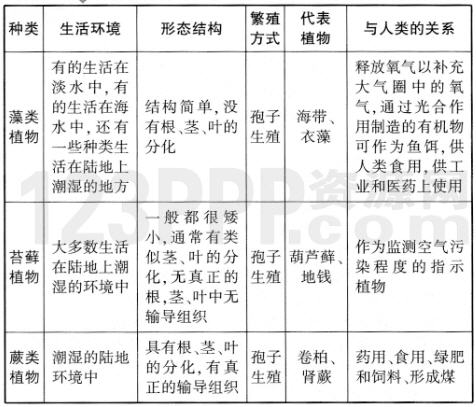 | 种类 | 生活环境 | 形态结构 | 繁殖方式 | 代表植物 | 与人类的关系 |
|---|---|---|---|---|---|
| 藻类植物 | 有的生活在淡水中,有的生活在海水中,还有一些种类生活在陆地上潮湿的地方 | 结构简单,没有根、茎、叶的分化 | 孢子生殖 | 海带、衣藻 | 释放氧气以补充大气圈中的氧气,通过光合作用制造的有机物可作为鱼饵,供人类食用,供工业和医药上使用 |
| 苔藓植物 | 大多数生活在陆地上潮湿的环境中 | 一般都很矮小,通常有类似茎、叶的分化,无真正的根,茎、叶中无输导组织 | 孢子生殖 | 葫芦藓、地钱 | 作为监测空气污染程度的指示植物 |
| 蕨类植物 | 潮湿的陆地环境中 | 具有根、茎、叶的分化,有真正的输导组织 | 孢子生殖 | 卷柏、肾蕨 | 药用、食用、绿肥和饲料、形成煤 |

123PPP资源网
.com